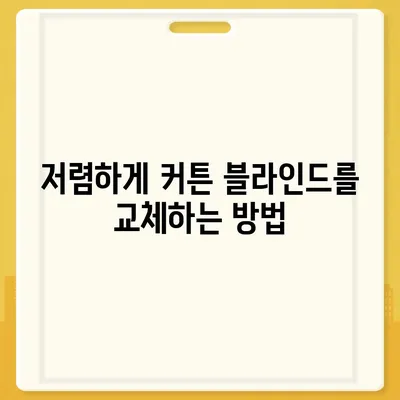 저렴하게 커튼 블라인드를 교체하는 방법